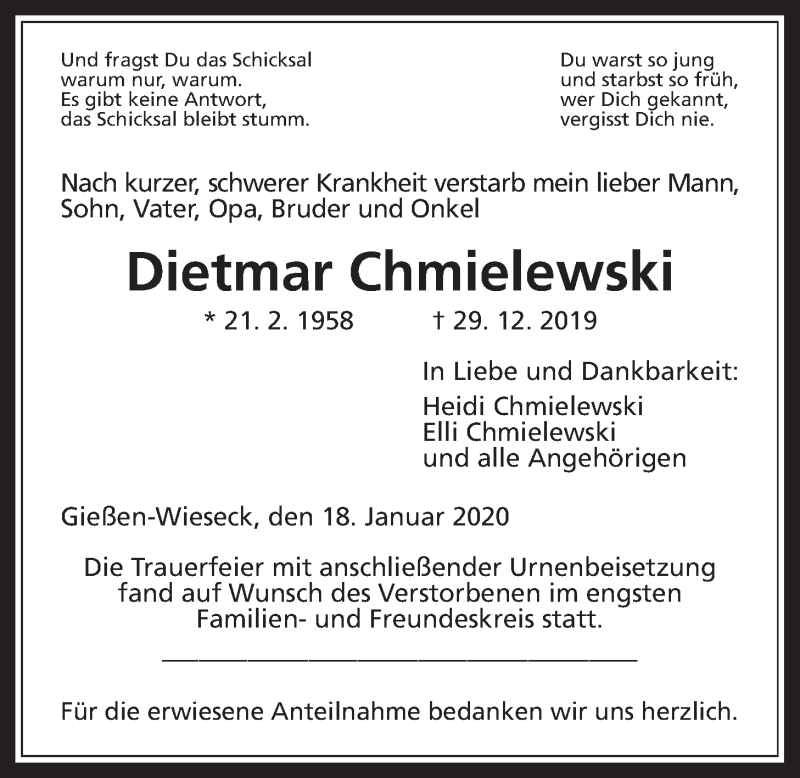 Und fragst Du das Schicksal
warum nur, warum.
Es gibt keine Antwort,
das Schicksal bleibt stumm.

Du warst so jung
und starbst so früh,
wer Dich gekannt,
vergisst Dich nie.

Nach kurzer, schwerer Krankheit verstarb mein lieber Mann, Sohn, Vater, Opa, Bruder und Onkel

Dietmar Chmielewski

* 21. 2. 1958 † 29. 12. 2019

In Liebe und Dankbarkeit:
Heidi Chmielewski
Elli Chmielewski
und alle Angehörigen

Gießen-Wieseck, den 18. Januar 2020

Die Trauerfeier mit anschließender Urnenbeisetzung fand auf Wunsch des Verstorbenen im engsten Familien- und Freundeskreis statt.

Für die erwiesene Anteilnahme bedanken wir uns herzlich.